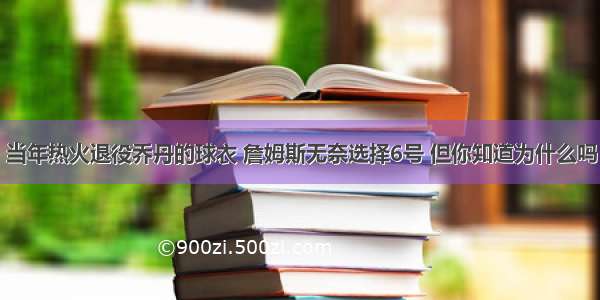 当年热火退役乔丹的球衣 詹姆斯无奈选择6号 但你知道为什么吗

©900zi.500zi.com